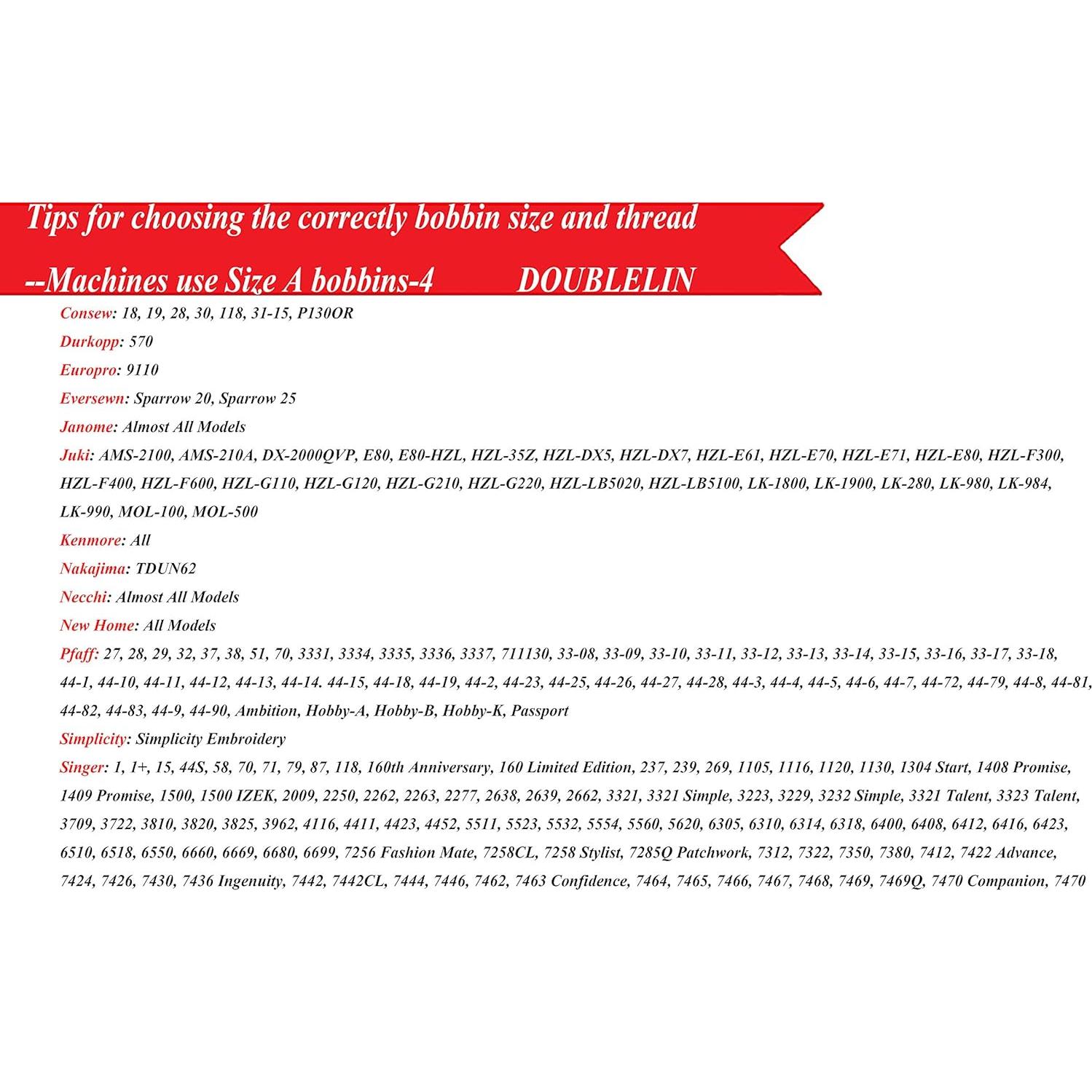 Tips for choosing the correctly bobbin size and thread

--Machines use Size A bobbins-4 DOUBLELIN

Consew: 18, 19, 28, 30, 118, 31-15, P130OR

Durkopp: 570

Europro: 9110

Eversewn: Sparrow 20, Sparrow 25

Janome: Almost All Models

Juki: AMS-2100, AMS-210A, DX-2000QVP, E80, E80-HZL, HZL-35Z, HZL-DX5, HZL-DX7, HZL-E61, HZL-E70, HZL-E71, HZL-E80, HZL-F300, HZL-F400, HZL-F600, HZL-G110, HZL-G120, HZL-G210, HZL-G220, HZL-LB5020, HZL-LB5100, LK-1800, LK-1900, LK-280, LK-980, LK-984, LK-990, MOL-100, MOL-500

Kenmore: All

Nakajima: TDUN62

Necchi: Almost All Models

New Home: All Models

Pfaff: 27, 28, 29, 32, 37, 38, 51, 70, 3331, 3334, 3335, 3336, 3337, 711130, 33-08, 33-09, 33-10, 33-11, 33-12, 33-13, 33-14, 33-15, 33-16, 33-17, 33-18, 44-1, 44-10, 44-11, 44-12, 44-13, 44-14. 44-15, 44-18, 44-19, 44-2, 44-23, 44-25, 44-26, 44-27, 44-28, 44-3, 44-4, 44-5, 44-6, 44-7, 44-72, 44-79, 44-8, 44-81, 44-82, 44-83, 44-9, 44-90, Ambition, Hobby-A, Hobby-B, Hobby-K, Passport

Simplicity: Simplicity Embroidery

Singer: 1, 1+, 15, 44S, 58, 70, 71, 79, 87, 118, 160th Anniversary, 160 Limited Edition, 237, 239, 269, 1105, 1116, 1120, 1130, 1304 Start, 1408 Promise, 1409 Promise, 1500, 1500 IZEK, 2009, 2250, 2262, 2263, 2277, 2638, 2639, 2662, 3321, 3321 Simple, 3223, 3229, 3232 Simple, 3321 Talent, 3323 Talent, 3709, 3722, 3810, 3820, 3825, 3962, 4116, 4411, 4423, 4452, 5511, 5523, 5532, 5554, 5560, 5620, 6305, 6310, 6314, 6318, 6400, 6408, 6412, 6416, 6423, 6510, 6518, 6550, 6660, 6669, 6680, 6699, 7256 Fashion Mate, 7258CL, 7258 Stylist, 7285Q Patchwork, 7312, 7322, 7350, 7380, 7412, 7422 Advance, 7424, 7426, 7430, 7436 Ingenuity, 7442, 7442CL, 7444, 7446, 7462, 7463 Confidence, 7464, 7465, 7466, 7467, 7468, 7469, 7469Q, 7470 Companion, 7470